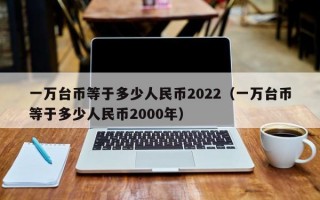 一万台币等于多少人民币2022（一万台币等于多少人民币2000年）